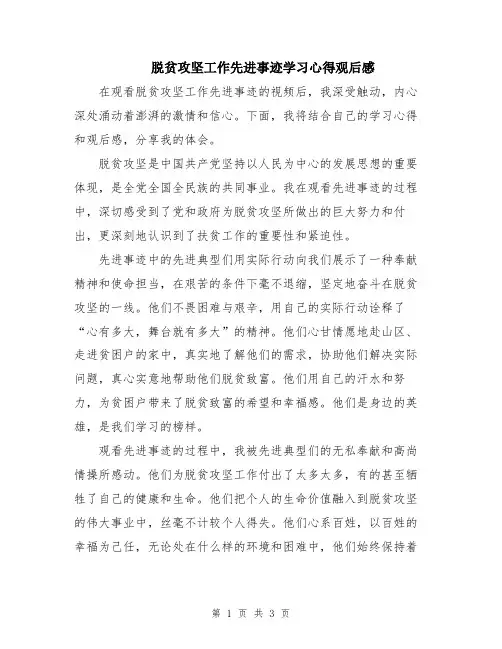 脱贫攻坚工作先进事迹学习心得观后感

在观看脱贫攻坚工作先进事迹的视频后，我深受触动，内心深处涌动着澎湃的激情和信心。下面，我将结合自己的学习心得和观后感，分享我的体会。

脱贫攻坚是中国共产党坚持以人民为中心的发展思想的重要体现，是全党全国全民族的共同事业。我在观看先进事迹的过程中，深切感受到了党和政府为脱贫攻坚所做出的巨大努力和付出，更深刻地认识到了扶贫工作的重要性和紧迫性。

先进事迹中的先进典型们用实际行动向我们展示了一种奉献精神和使命担当，在艰苦的条件下毫不退缩，坚定地奋斗在脱贫攻坚的一线。他们不畏困难与艰辛，用自己的实际行动诠释了“心有多大，舞台就有多大”的精神。他们心甘情愿地赴山区、走进贫困户的家中，真实地了解他们的需求，协助他们解决实际问题，真心实意地帮助他们脱贫致富。他们用自己的汗水和努力，为贫困户带来了脱贫致富的希望和幸福感。他们是身边的英雄，是我们学习的榜样。

观看先进事迹的过程中，我被先进典型们的无私奉献和高尚情操所感动。他们为脱贫攻坚工作付出了太多太多，有的甚至牺牲了自己的健康和生命。他们把个人的生命价值融入到脱贫攻坚的伟大事业中，丝毫不计较个人得失。他们心系百姓，以百姓的幸福为己任，无论处在什么样的环境和困难中，他们始终保持着

第 1 页 共 3 页